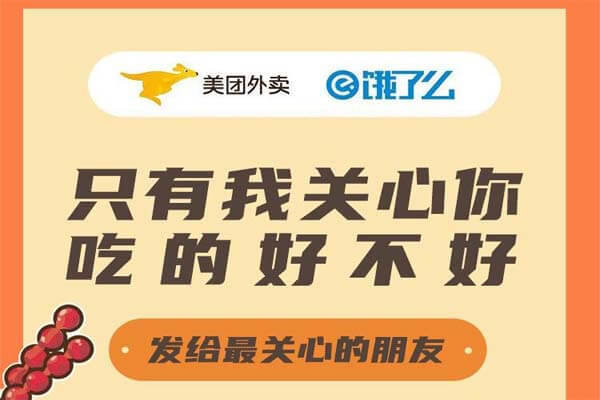 美团外卖 饿了么

只有我关心你
吃的好不好

发给最关心的朋友